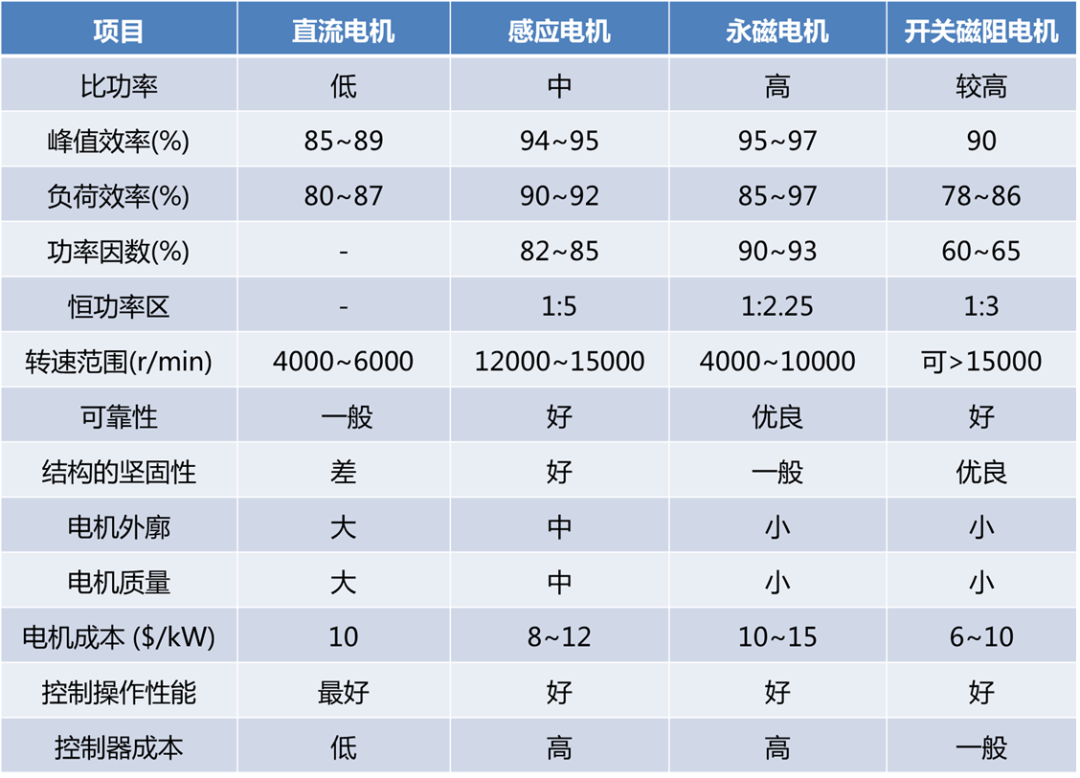 | 项目 | 直流电机 | 感应电机 | 永磁电机 | 开关磁阻电机 |
|---|---|---|---|---|
| 比功率 | 低 | 中 | 高 | 较高 |
| 峰值效率(%) | 85~89 | 94~95 | 95~97 | 90 |
| 负荷效率(%) | 80~87 | 90~92 | 85~97 | 78~86 |
| 功率因数(%) | - | 82~85 | 90~93 | 60~65 |
| 恒功率区 | - | 1:5 | 1:2.25 | 1:3 |
| 转速范围(r/min) | 4000~6000 | 12000~15000 | 4000~10000 | 可>15000 |
| 可靠性 | 一般 | 好 | 优良 | 好 |
| 结构的坚固性 | 差 | 好 | 一般 | 优良 |
| 电机外廓 | 大 | 中 | 小 | 小 |
| 电机质量 | 大 | 中 | 小 | 小 |
| 电机成本 (\$/kW) | 10 | 8~12 | 10~15 | 6~10 |
| 控制操作性能 | 最好 | 好 | 好 | 好 |
| 控制器成本 | 低 | 高 | 高 | 一般 |